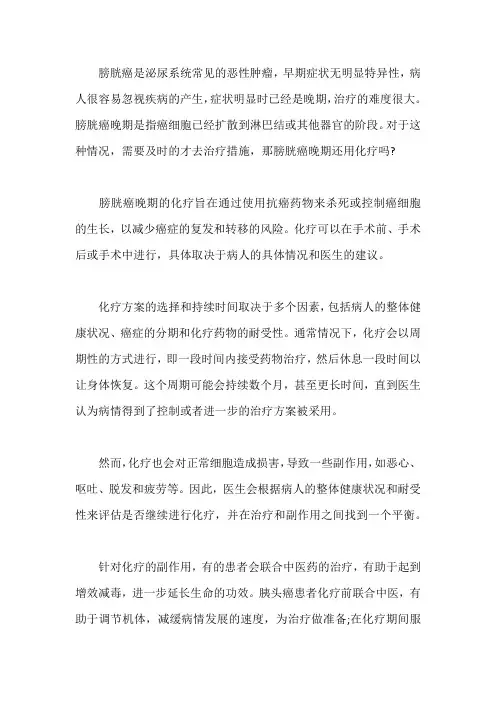 膀胱癌是泌尿系统常见的恶性肿瘤，早期症状无明显特异性，病人很容易忽视疾病的产生，症状明显时已经是晚期，治疗的难度很大。膀胱癌晚期是指癌细胞已经扩散到淋巴结或其他器官的阶段。对于这种情况，需要及时的才去治疗措施，那膀胱癌晚期还用化疗吗?

膀胱癌晚期的化疗旨在通过使用抗癌药物来杀死或控制癌细胞的生长，以减少癌症的复发和转移的风险。化疗可以在手术前、手术后或手术中进行，具体取决于病人的具体情况和医生的建议。

化疗方案的选择和持续时间取决于多个因素，包括病人的整体健康状况、癌症的分期和化疗药物的耐受性。通常情况下，化疗会以周期性的方式进行，即一段时间内接受药物治疗，然后休息一段时间以让身体恢复。这个周期可能会持续数个月，甚至更长时间，直到医生认为病情得到了控制或者进一步的治疗方案被采用。

然而，化疗也会对正常细胞造成损害，导致一些副作用，如恶心、呕吐、脱发和疲劳等。因此，医生会根据病人的整体健康状况和耐受性来评估是否继续进行化疗，并在治疗和副作用之间找到一个平衡。

针对化疗的副作用，有的患者会联合中医药的治疗，有助于起到增效减毒，进一步延长生命的功效。胰头癌患者化疗前联合中医，有助于调节机体，减缓病情发展的速度，为治疗做准备;在化疗期间服